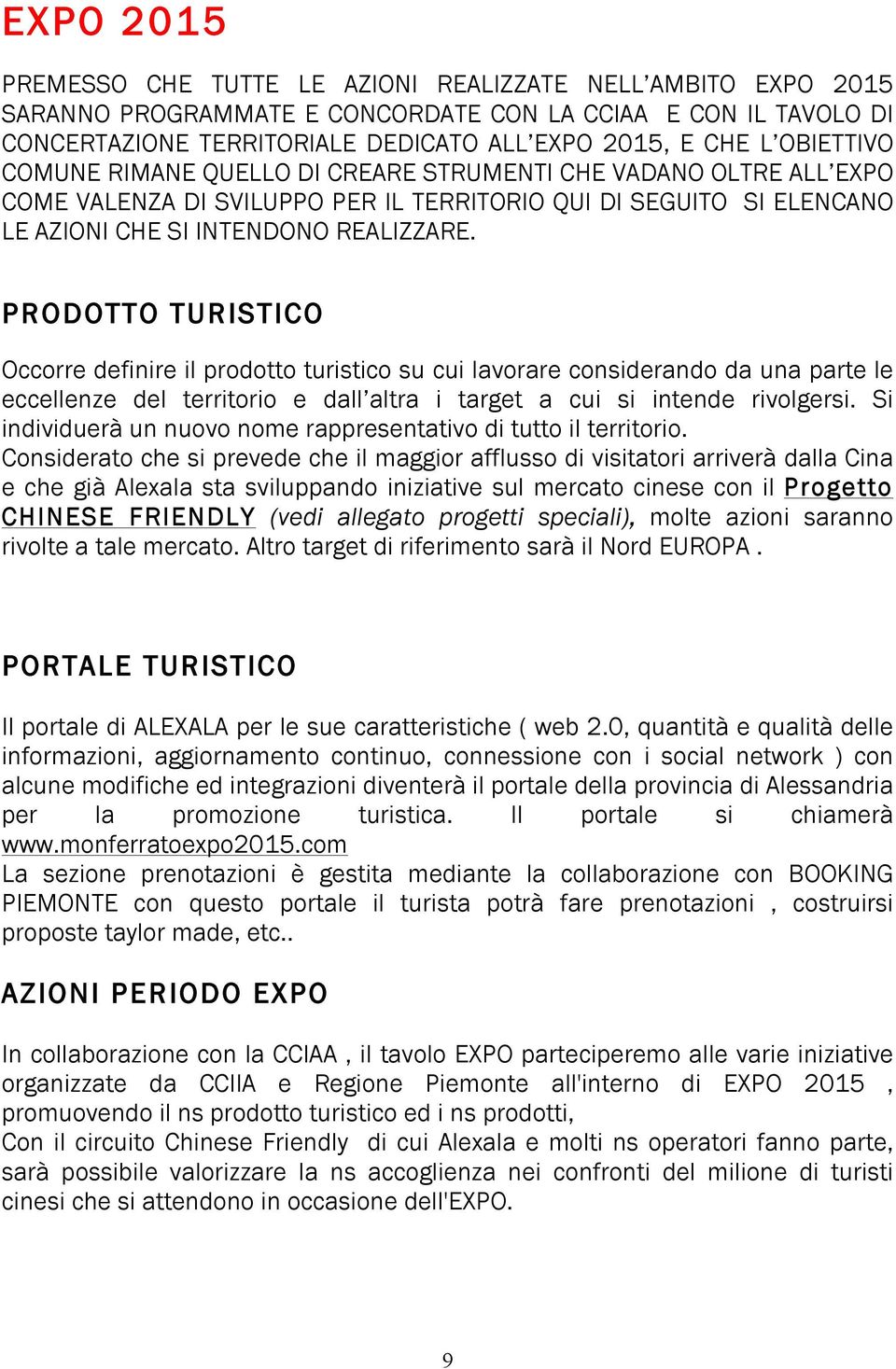 EXPO 2015

PREMESSO CHE TUTTE LE AZIONI REALIZZATE NELL'AMBITO EXPO 2015 SARANNO PROGRAMMATE E CONCORDATE CON LA CCIAA E CON IL TAVOLO DI CONCERTAZIONE TERRITORIALE DEDICATO ALL'EXPO 2015, E CHE L'OBIETTIVO COMUNE RIMANE QUELLO DI CREARE STRUMENTI CHE VADANO OLTRE ALL'EXPO COME VALENZA DI SVILUPPO PER IL TERRITORIO QUI DI SEGUITO SI ELENCANO LE AZIONI CHE SI INTENDONO REALIZZARE.

PRODOTTO TURISTICO

Occorre definire il prodotto turistico su cui lavorare considerando da una parte le eccellenze del territorio e dall'altra i target a cui si intende rivolgersi. Si individuerà un nuovo nome rappresentativo di tutto il territorio.
Considerato che si prevede che il maggior afflusso di visitatori arriverà dalla Cina e che già Alexala sta sviluppando iniziative sul mercato cinese con il Progetto CHINESE FRIENDLY (vedi allegato progetti speciali), molte azioni saranno rivolte a tale mercato. Altro target di riferimento sarà il Nord EUROPA .

PORTALE TURISTICO

Il portale di ALEXALA per le sue caratteristiche ( web 2.0, quantità e qualità delle informazioni, aggiornamento continuo, connessione con i social network ) con alcune modifiche ed integrazioni diventerà il portale della provincia di Alessandria per la promozione turistica. Il portale si chiamerà www.monferratoexpo2015.com
La sezione prenotazioni è gestita mediante la collaborazione con BOOKING PIEMONTE con questo portale il turista potrà fare prenotazioni , costruirsi proposte taylor made, etc..

AZIONI PERIODO EXPO

In collaborazione con la CCIAA , il tavolo EXPO parteciperemo alle varie iniziative organizzate da CCIIA e Regione Piemonte all'interno di EXPO 2015 , promuovendo il ns prodotto turistico ed i ns prodotti,
Con il circuito Chinese Friendly di cui Alexala e molti ns operatori fanno parte, sarà possibile valorizzare la ns accoglienza nei confronti del milione di turisti cinesi che si attendono in occasione dell'EXPO.

9